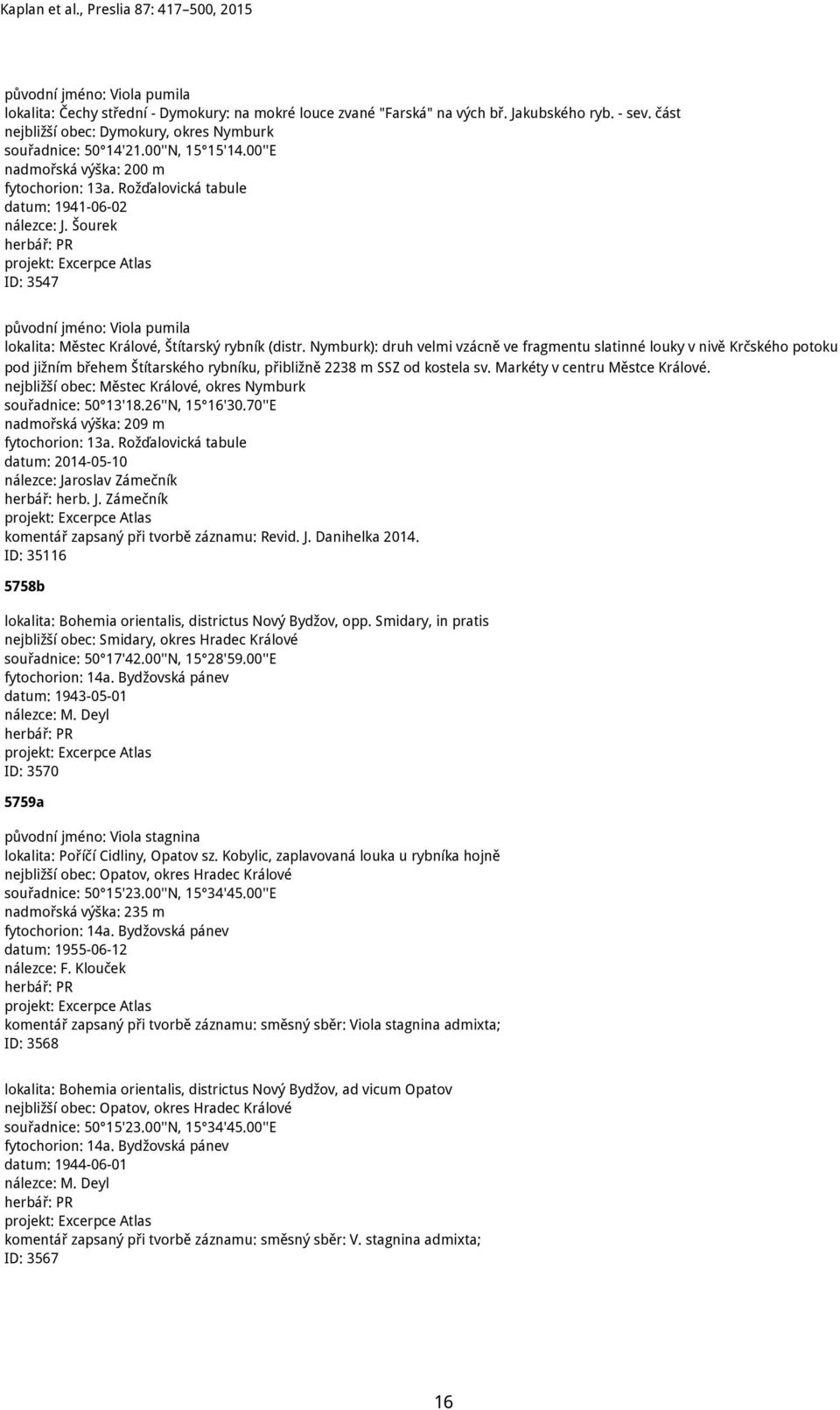 Kaplan et al., Preslia 87: 417–500, 2015

původní jméno: Viola pumila
lokalita: Čechy střední - Dymokury: na mokré louce zvané "Farská" na vých bř. Jakubského ryb. - sev. část
nejbližší obec: Dymokury, okres Nymburk
souřadnice: 50°14'21.00''N, 15°15'14.00''E
nadmořská výška: 200 m
fytochorion: 13a. Rožďalovická tabule
datum: 1941-06-02
nálezce: J. Šourek
herbář: PR
projekt: Excerpce Atlas
ID: 3547

původní jméno: Viola pumila
lokalita: Městec Králové, Štítarský rybník (distr. Nymburk): druh velmi vzácně ve fragmentu slatinné louky v nivě Krčského potoku pod jižním břehem Štítarského rybníku, přibližně 2238 m SSZ od kostela sv. Markéty v centru Městce Králové.
nejbližší obec: Městec Králové, okres Nymburk
souřadnice: 50°13'18.26''N, 15°16'30.70''E
nadmořská výška: 209 m
fytochorion: 13a. Rožďalovická tabule
datum: 2014-05-10
nálezce: Jaroslav Zámečník
herbář: herb. J. Zámečník
projekt: Excerpce Atlas
komentář zapsaný při tvorbě záznamu: Revid. J. Danihelka 2014.
ID: 35116

5758b

lokalita: Bohemia orientalis, districtus Nový Bydžov, opp. Smidary, in pratis
nejbližší obec: Smidary, okres Hradec Králové
souřadnice: 50°17'42.00''N, 15°28'59.00''E
fytochorion: 14a. Bydžovská pánev
datum: 1943-05-01
nálezce: M. Deyl
herbář: PR
projekt: Excerpce Atlas
ID: 3570

5759a

původní jméno: Viola stagnina
lokalita: Poříčí Cidliny, Opatov sz. Kobylic, zaplavovaná louka u rybníka hojně
nejbližší obec: Opatov, okres Hradec Králové
souřadnice: 50°15'23.00''N, 15°34'45.00''E
nadmořská výška: 235 m
fytochorion: 14a. Bydžovská pánev
datum: 1955-06-12
nálezce: F. Klouček
herbář: PR
projekt: Excerpce Atlas
komentář zapsaný při tvorbě záznamu: směsný sběr: Viola stagnina admixta;
ID: 3568

lokalita: Bohemia orientalis, districtus Nový Bydžov, ad vicum Opatov
nejbližší obec: Opatov, okres Hradec Králové
souřadnice: 50°15'23.00''N, 15°34'45.00''E
fytochorion: 14a. Bydžovská pánev
datum: 1944-06-01
nálezce: M. Deyl
herbář: PR
projekt: Excerpce Atlas
komentář zapsaný při tvorbě záznamu: směsný sběr: V. stagnina admixta;
ID: 3567

16